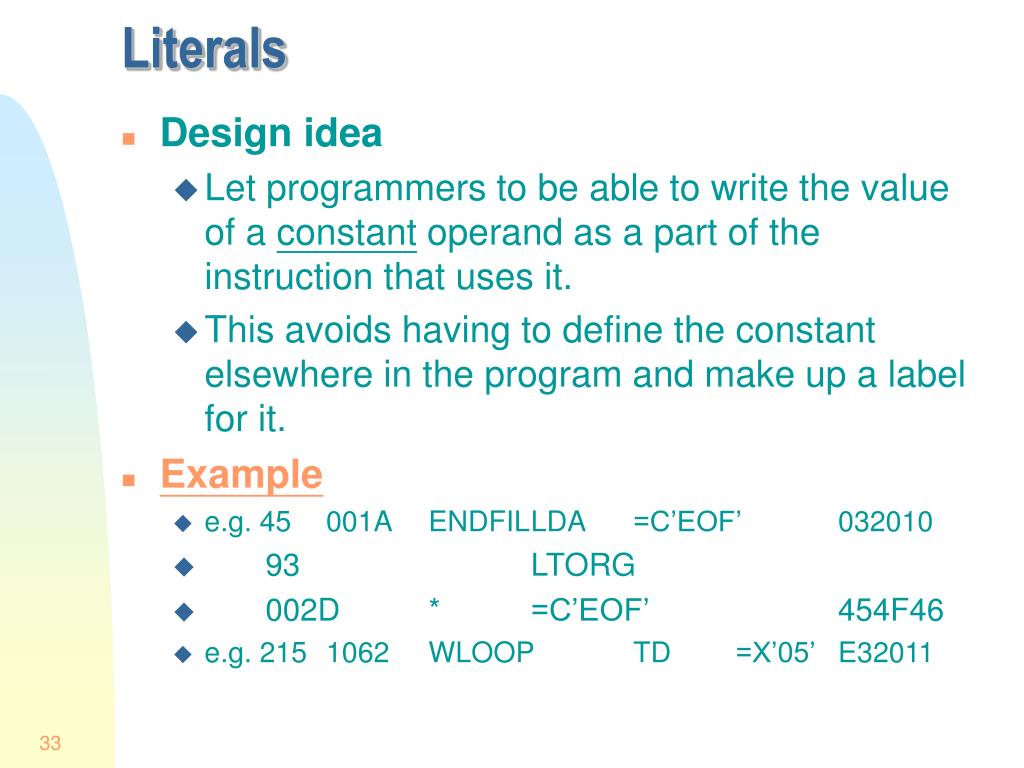 Literals

Design idea

Let programmers to be able to write the value of a constant operand as a part of the instruction that uses it.

This avoids having to define the constant elsewhere in the program and make up a label for it.

Example

e.g. 45 001A ENDFILLDA =C’EOF’ 032010

93 LTORG

002D * =C’EOF’ 454F46

e.g. 215 1062 WLOOP TD =X’05’ E32011

33